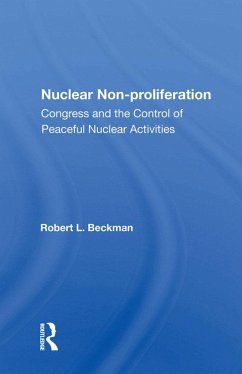 Nuclear Non-proliferation
Congress and the Control of Peaceful Nuclear Activities

Robert L. Beckman

ROUTLEDGE